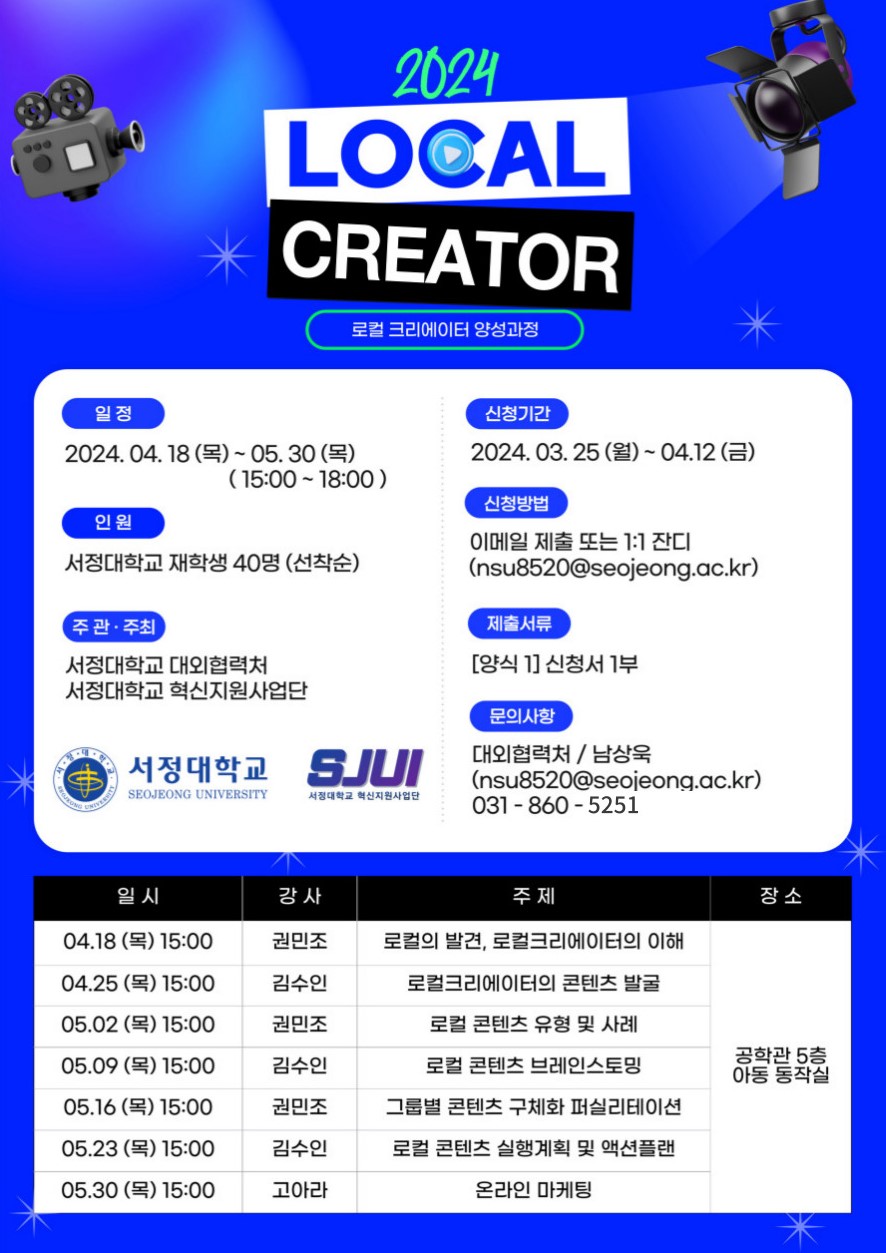 2024
LOCAL
CREATOR
로컬 크리에이터 양성과정

일 정
2024. 04. 18 (목) ~ 05. 30 (목)
( 15:00 ~ 18:00 )

인 원
서정대학교 재학생 40명 (선착순)

주 관 · 주최
서정대학교 대외협력처
서정대학교 혁신지원사업단

서정대학교
SEOJEONG UNIVERSITY
SJUI
서정대학교 혁신지원사업단

신청기간
2024. 03. 25 (월) ~ 04.12 (금)

신청방법
이메일 제출 또는 1:1 잔디
(nsu8520@seojeong.ac.kr)

제출서류
[양식 1] 신청서 1부

문의사항
대외협력처 / 남상욱
(nsu8520@seojeong.ac.kr)
031 - 860 - 5251

| 일 시 | 강 사 | 주 제 | 장 소 |
|---|---|---|---|
| 04.18 (목) 15:00 | 권민조 | 로컬의 발견, 로컬크리에이터의 이해 | 공학관 5층 아동 동작실 |
| 04.25 (목) 15:00 | 김수인 | 로컬크리에이터의 콘텐츠 발굴 | |
| 05.02 (목) 15:00 | 권민조 | 로컬 콘텐츠 유형 및 사례 | |
| 05.09 (목) 15:00 | 김수인 | 로컬 콘텐츠 브레인스토밍 | |
| 05.16 (목) 15:00 | 권민조 | 그룹별 콘텐츠 구체화 퍼실리테이션 | |
| 05.23 (목) 15:00 | 김수인 | 로컬 콘텐츠 실행계획 및 액션플랜 | |
| 05.30 (목) 15:00 | 고아라 | 온라인 마케팅 | |